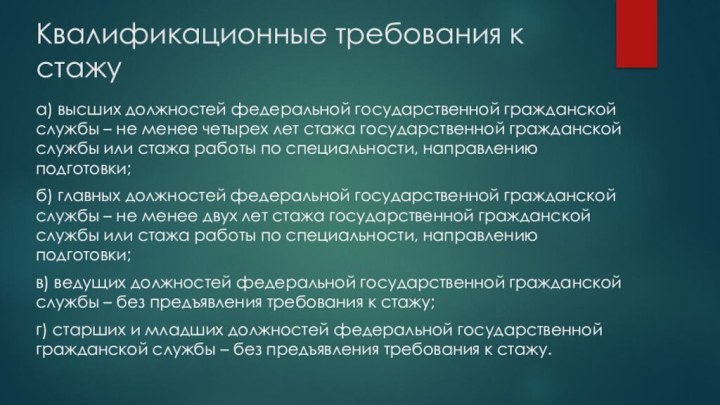 Квалификационные требования к стажу

а) высших должностей федеральной государственной гражданской службы – не менее четырех лет стажа государственной гражданской службы или стажа работы по специальности, направлению подготовки;

б) главных должностей федеральной государственной гражданской службы – не менее двух лет стажа государственной гражданской службы или стажа работы по специальности, направлению подготовки;

в) ведущих должностей федеральной государственной гражданской службы – без предъявления требования к стажу;

г) старших и младших должностей федеральной государственной гражданской службы – без предъявления требования к стажу.